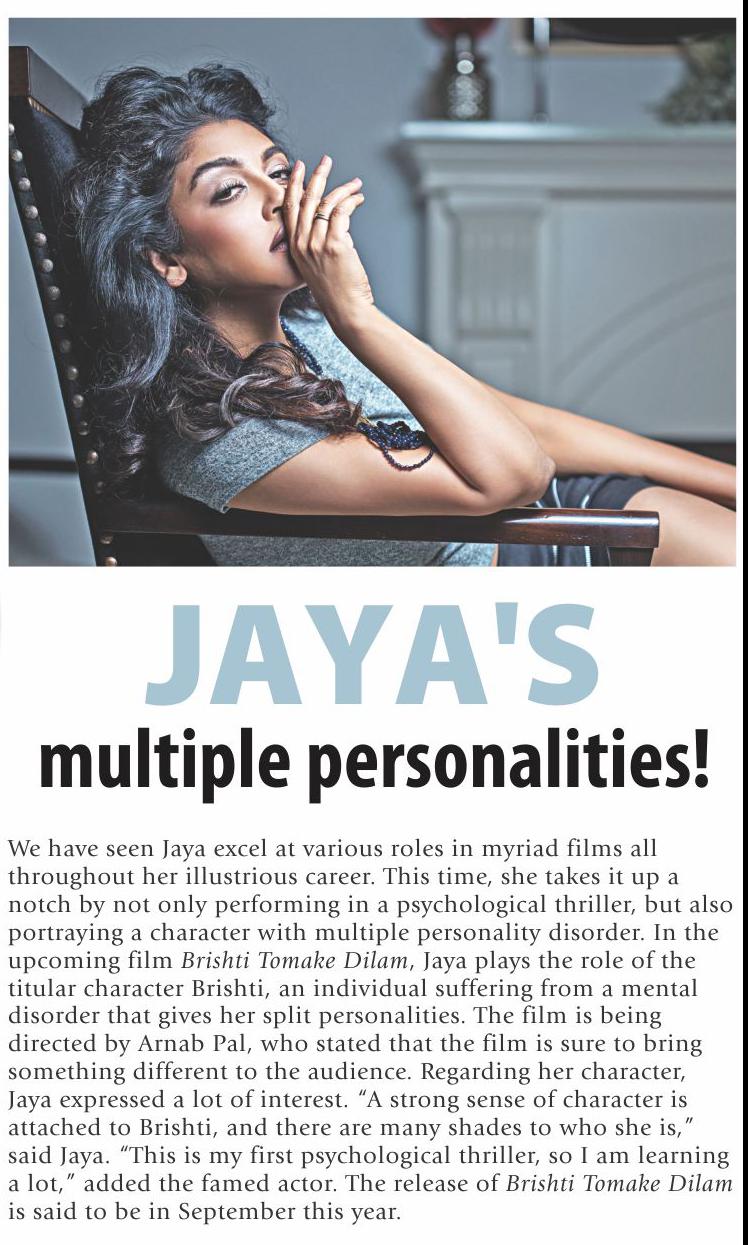 JAYA'S
multiple personalities!

We have seen Jaya excel at various roles in myriad films all throughout her illustrious career. This time, she takes it up a notch by not only performing in a psychological thriller, but also portraying a character with multiple personality disorder. In the upcoming film Brishti Tomake Dilam, Jaya plays the role of the titular character Brishti, an individual suffering from a mental disorder that gives her split personalities. The film is being directed by Arnab Pal, who stated that the film is sure to bring something different to the audience. Regarding her character, Jaya expressed a lot of interest. "A strong sense of character is attached to Brishti, and there are many shades to who she is," said Jaya. "This is my first psychological thriller, so I am learning a lot," added the famed actor. The release of Brishti Tomake Dilam is said to be in September this year.